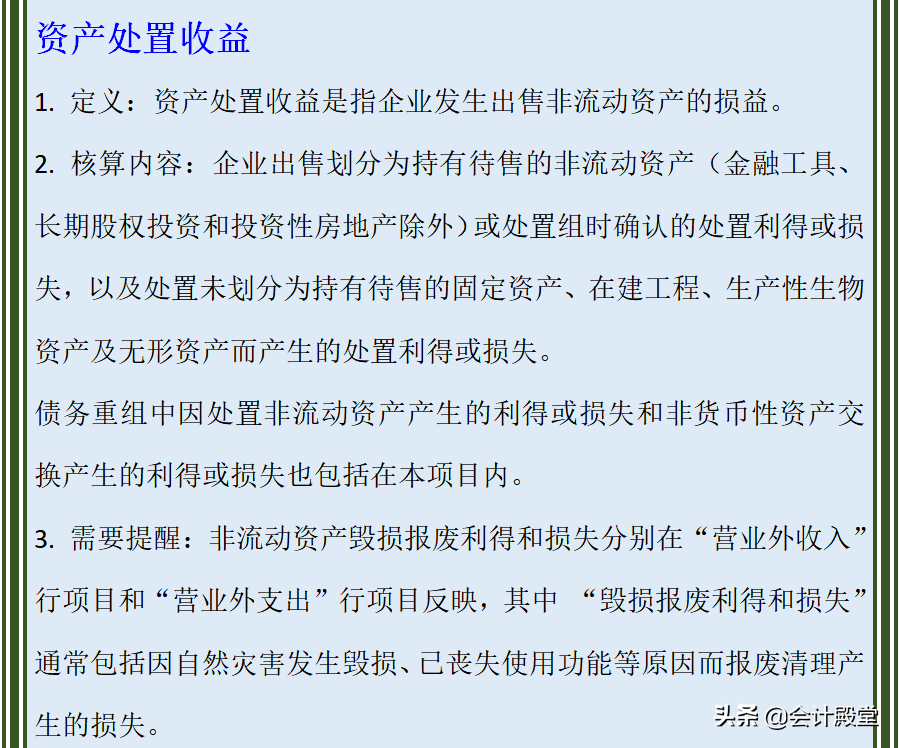 资产处置收益

1. 定义：资产处置收益是指企业发生出售非流动资产的损益。

2. 核算内容：企业出售划分为持有待售的非流动资产（金融工具、长期股权投资和投资性房地产除外）或处置组时确认的处置利得或损失，以及处置未划分为持有待售的固定资产、在建工程、生产性生物资产及无形资产而产生的处置利得或损失。

债务重组中因处置非流动资产产生的利得或损失和非货币性资产交换产生的利得或损失也包括在本项目内。

3. 需要提醒：非流动资产毁损报废利得和损失分别在“营业外收入”行项目和“营业外支出”行项目反映，其中 “毁损报废利得和损失”通常包括因自然灾害发生毁损、已丧失使用功能等原因而报废清理产生的损失。

头条 @会计殿堂